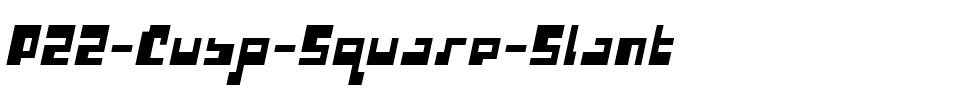 P22-Cusp-Square-Slant